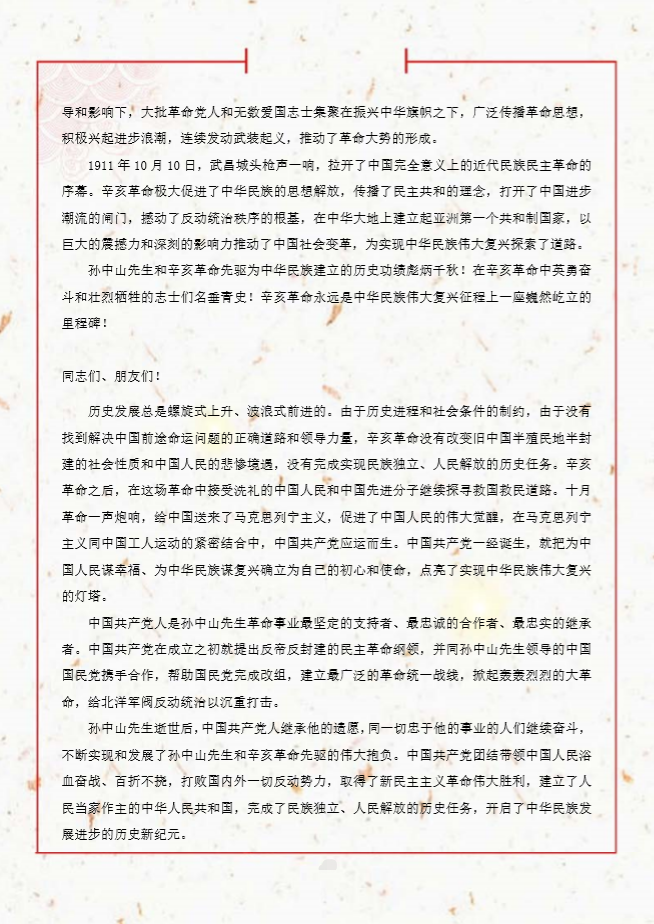 导和影响下，大批革命党人和无数爱国志士集聚在振兴中华旗帜之下，广泛传播革命思想，积极兴起进步浪潮，连续发动武装起义，推动了革命大势的形成。

1911 年 10 月 10 日，武昌城头枪声一响，拉开了中国完全意义上的近代民族民主革命的序幕。辛亥革命极大促进了中华民族的思想解放，传播了民主共和的理念，打开了中国进步潮流的闸门，撼动了反动统治秩序的根基，在中华大地上建立起亚洲第一个共和制国家，以巨大的震撼力和深刻的影响力推动了中国社会变革，为实现中华民族伟大复兴探索了道路。

孙中山先生和辛亥革命先驱为中华民族建立的历史功绩彪炳千秋！在辛亥革命中英勇奋斗和壮烈牺牲的志士们名垂青史！辛亥革命永远是中华民族伟大复兴征程上一座巍然屹立的里程碑！

同志们、朋友们！

历史发展总是螺旋式上升、波浪式前进的。由于历史进程和社会条件的制约，由于没有找到解决中国前途命运问题的正确道路和领导力量，辛亥革命没有改变旧中国半殖民地半封建的社会性质和中国人民的悲惨境遇，没有完成实现民族独立、人民解放的历史任务。辛亥革命之后，在这场革命中接受洗礼的中国人民和中国先进分子继续探寻救国救民道路。十月革命一声炮响，给中国送来了马克思列宁主义，促进了中国人民的伟大觉醒，在马克思列宁主义同中国工人运动的紧密结合中，中国共产党应运而生。中国共产党一经诞生，就把为中国人民谋幸福、为中华民族谋复兴确立为自己的初心和使命，点亮了实现中华民族伟大复兴的灯塔。

中国共产党人是孙中山先生革命事业最坚定的支持者、最忠诚的合作者、最忠实的继承者。中国共产党在成立之初就提出反帝反封建的民主革命纲领，并同孙中山先生领导的中国国民党携手合作，帮助国民党完成改组，建立最广泛的革命统一战线，掀起轰轰烈烈的大革命，给北洋军阀反动统治以沉重打击。

孙中山先生逝世后，中国共产党人继承他的遗愿，同一切忠于他的事业的人们继续奋斗，不断实现和发展了孙中山先生和辛亥革命先驱的伟大抱负。中国共产党团结带领中国人民浴血奋战、百折不挠，打败国内外一切反动势力，取得了新民主主义革命伟大胜利，建立了人民当家作主的中华人民共和国，完成了民族独立、人民解放的历史任务，开启了中华民族发展进步的历史新纪元。